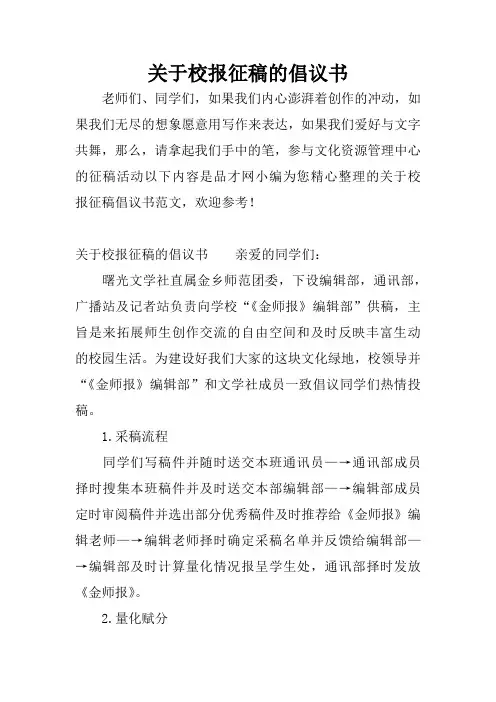 关于校报征稿的倡议书

老师们、同学们，如果我们内心澎湃着创作的冲动，如果我们无尽的想象愿意用写作来表达，如果我们爱好与文字共舞，那么，请拿起我们手中的笔，参与文化资源管理中心的征稿活动以下内容是品才网小编为您精心整理的关于校报征稿倡议书范文，欢迎参考！

关于校报征稿的倡议书　　亲爱的同学们：

曙光文学社直属金乡师范团委，下设编辑部，通讯部，广播站及记者站负责向学校“《金师报》编辑部”供稿，主旨是来拓展师生创作交流的自由空间和及时反映丰富生动的校园生活。为建设好我们大家的这块文化绿地，校领导并“《金师报》编辑部”和文学社成员一致倡议同学们热情投稿。

1.采稿流程

同学们写稿件并随时送交本班通讯员—→通讯部成员择时搜集本班稿件并及时送交本部编辑部—→编辑部成员定时审阅稿件并选出部分优秀稿件及时推荐给《金师报》编辑老师—→编辑老师择时确定采稿名单并反馈给编辑部—→编辑部及时计算量化情况报呈学生处，通讯部择时发放《金师报》。

2.量化赋分